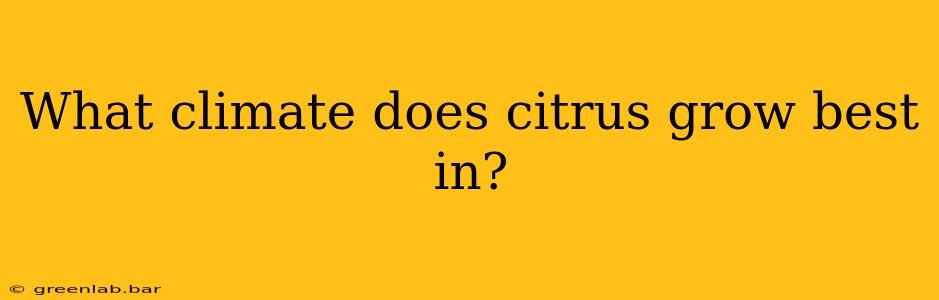 What climate does citrus grow best in?

© greenlab.bar